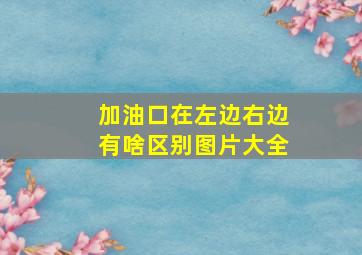 加油口在左边右边有啥区别图片大全